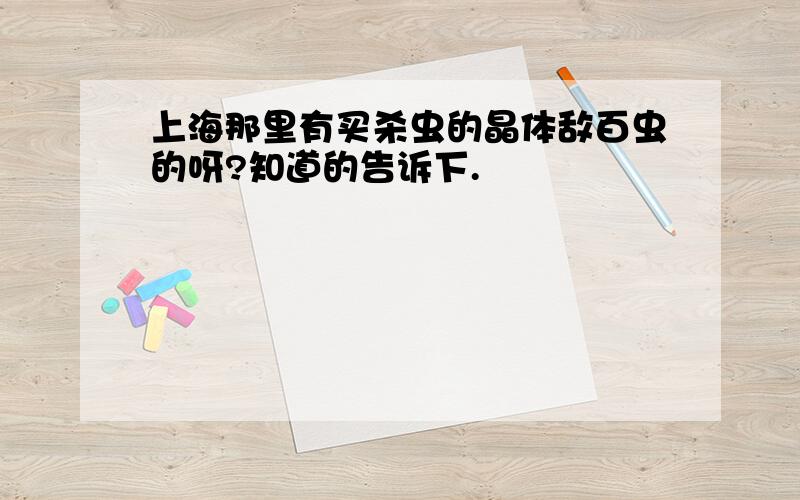 上海那里有买杀虫的晶体敌百虫的呀?知道的告诉下.